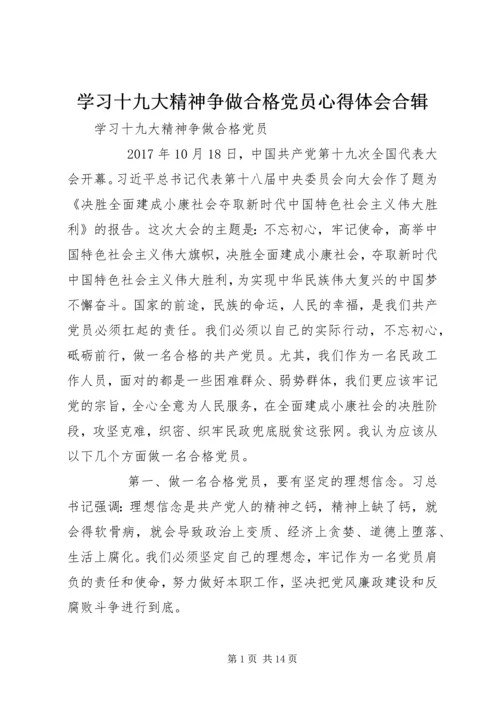 学习十九大精神争做合格党员心得体会合辑

学习十九大精神争做合格党员

2017 年 10 月 18 日，中国共产党第十九次全国代表大会开幕。习近平总书记代表第十八届中央委员会向大会作了题为《决胜全面建成小康社会夺取新时代中国特色社会主义伟大胜利》的报告。这次大会的主题是：不忘初心，牢记使命，高举中国特色社会主义伟大旗帜，决胜全面建成小康社会，夺取新时代中国特色社会主义伟大胜利，为实现中华民族伟大复兴的中国梦不懈奋斗。国家的前途，民族的命运，人民的幸福，是我们共产党员必须扛起的责任。我们必须以自己的实际行动，不忘初心，砥砺前行，做一名合格的共产党员。尤其，我们作为一名民政工作人员，面对的都是一些困难群众、弱势群体，我们更应该牢记党的宗旨，全心全意为人民服务，在全面建成小康社会的决胜阶段，攻坚克难，织密、织牢民政兜底脱贫这张网。我认为应该从以下几个方面做一名合格党员。

第一、做一名合格党员，要有坚定的理想信念。习总书记强调：理想信念是共产党人的精神之钙，精神上缺了钙，就会得软骨病，就会导致政治上变质、经济上贪婪、道德上堕落、生活上腐化。我们必须坚定自己的理想念，牢记作为一名党员肩负的责任和使命，努力做好本职工作，坚决把党风廉政建设和反腐败斗争进行到底。

第 1 页 共 14 页